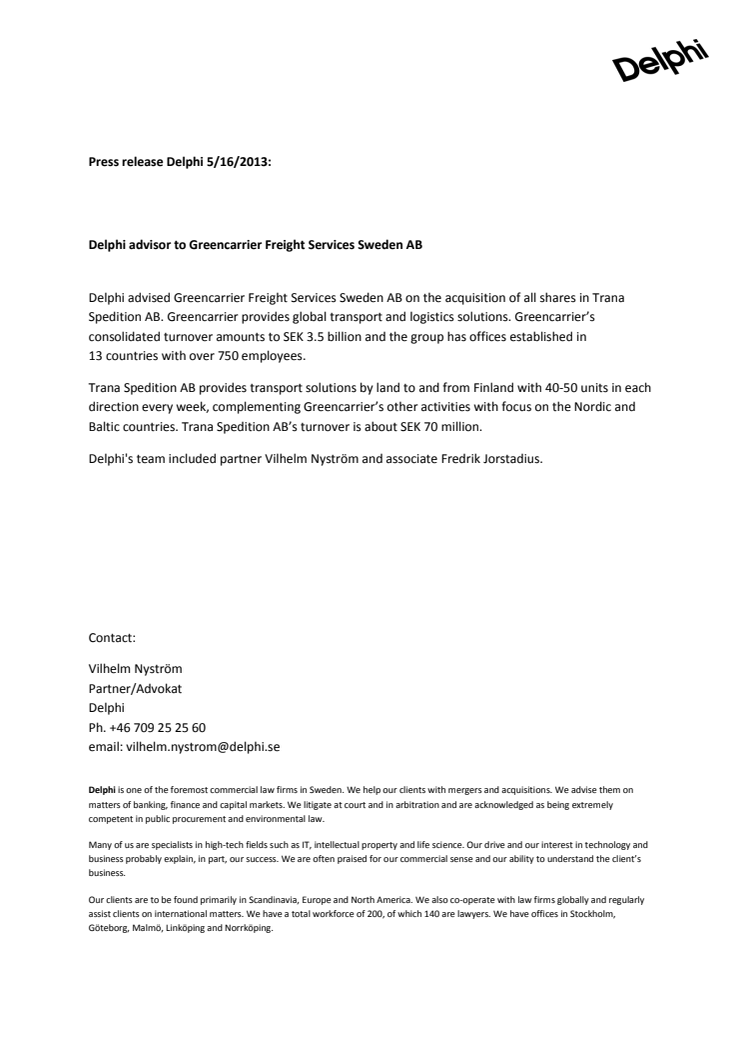 Delphi

Press release Delphi 5/16/2013:

Delphi advisor to Greencarrier Freight Services Sweden AB

Delphi advised Greencarrier Freight Services Sweden AB on the acquisition of all shares in Trana Spedition AB. Greencarrier provides global transport and logistics solutions. Greencarrier's consolidated turnover amounts to SEK 3.5 billion and the group has offices established in 13 countries with over 750 employees.

Trana Spedition AB provides transport solutions by land to and from Finland with 40-50 units in each direction every week, complementing Greencarrier's other activities with focus on the Nordic and Baltic countries. Trana Spedition AB's turnover is about SEK 70 million.

Delphi's team included partner Vilhelm Nyström and associate Fredrik Jorstadius.

Contact:

Vilhelm Nyström
Partner/Advokat
Delphi
Ph. +46 709 25 25 60
email: vilhelm.nystrom@delphi.se

Delphi is one of the foremost commercial law firms in Sweden. We help our clients with mergers and acquisitions. We advise them on matters of banking, finance and capital markets. We litigate at court and in arbitration and are acknowledged as being extremely competent in public procurement and environmental law.

Many of us are specialists in high-tech fields such as IT, intellectual property and life science. Our drive and our interest in technology and business probably explain, in part, our success. We are often praised for our commercial sense and our ability to understand the client's business.

Our clients are to be found primarily in Scandinavia, Europe and North America. We also co-operate with law firms globally and regularly assist clients on international matters. We have a total workforce of 200, of which 140 are lawyers. We have offices in Stockholm, Göteborg, Malmö, Linköping and Norrköping.